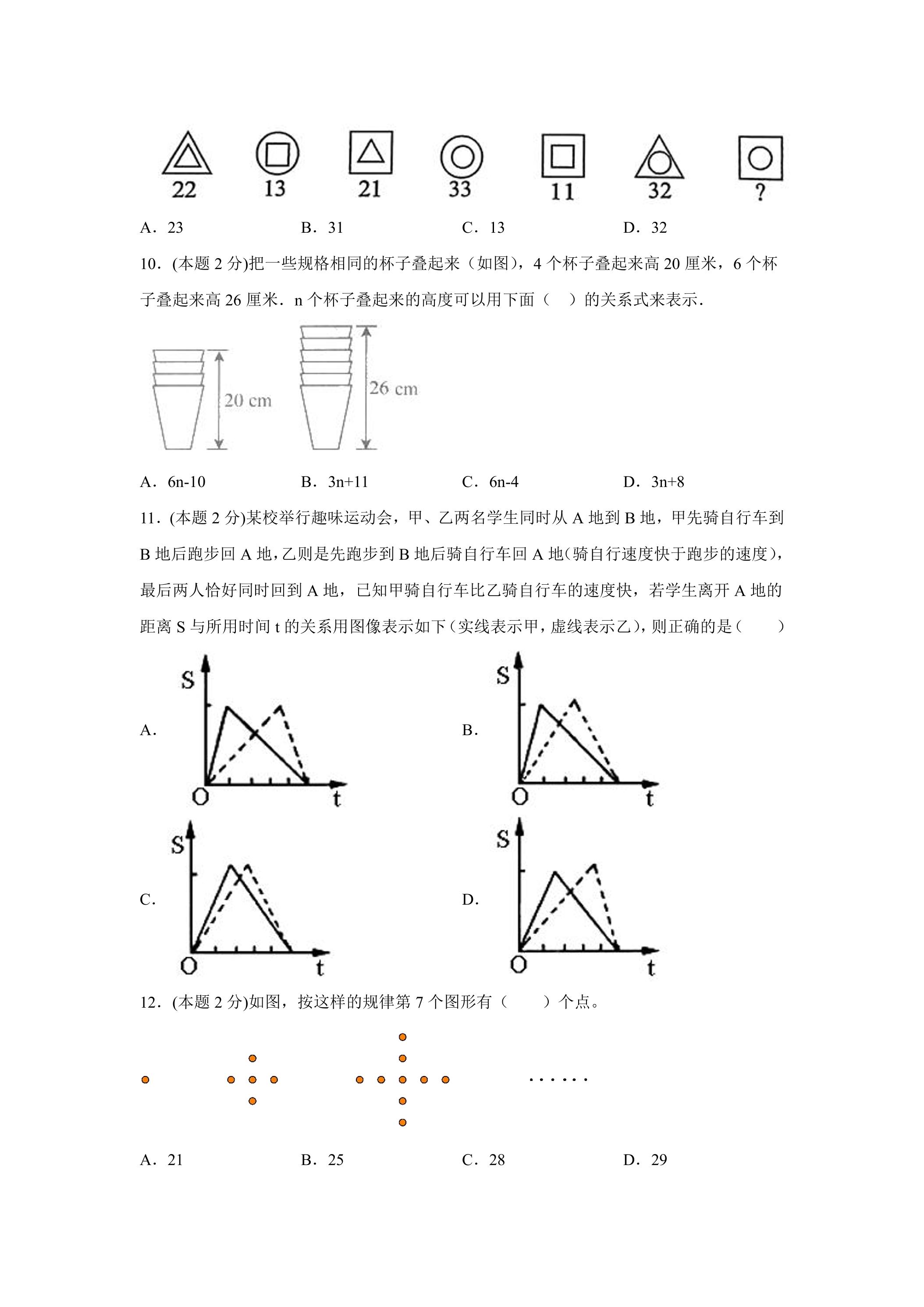 22 13 21 33 11 32 ?

A．23 B．31 C．13 D．32

10．(本题2分)把一些规格相同的杯子叠起来（如图），4个杯子叠起来高20厘米，6个杯子叠起来高26厘米．n个杯子叠起来的高度可以用下面（ ）的关系式来表示．

20 cm

26 cm

A．6n-10 B．3n+11 C．6n-4 D．3n+8

11．(本题2分)某校举行趣味运动会，甲、乙两名学生同时从A地到B地，甲先骑自行车到B地后跑步回A地，乙则是先跑步到B地后骑自行车回A地(骑自行速度快于跑步的速度)，最后两人恰好同时回到A地，已知甲骑自行车比乙骑自行车的速度快，若学生离开A地的距离S与所用时间t的关系用图像表示如下(实线表示甲，虚线表示乙)，则正确的是( )

A.
S
O
t

B.
S
O
t

C.
S
O
t

D.
S
O
t

12．(本题2分)如图，按这样的规律第7个图形有（ ）个点。

......

A．21 B．25 C．28 D．29